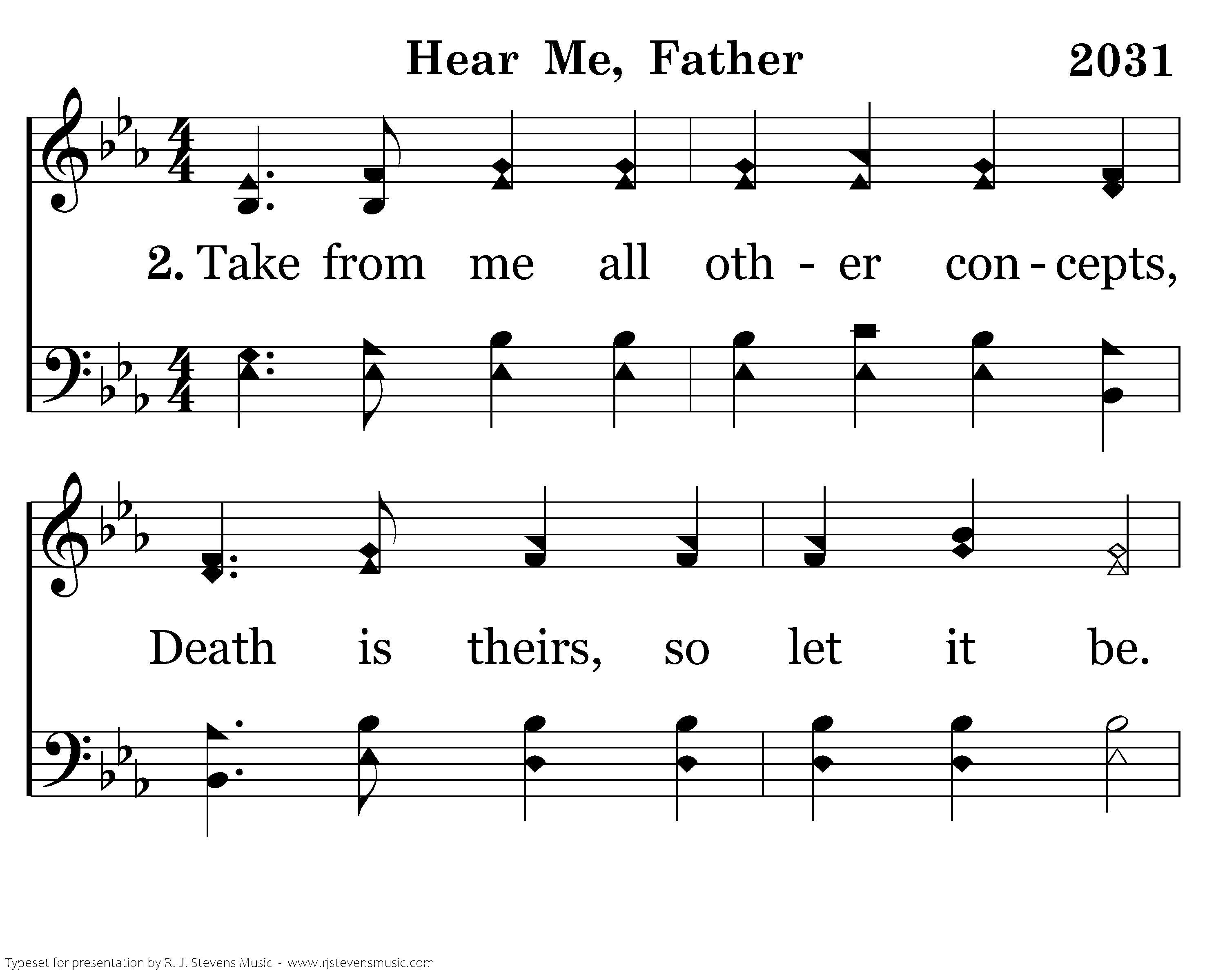 Hear Me, Father

2031

2. Take from me all oth - er con - cepts,

Death is theirs, so let it be.

Typeset for presentation by R. J. Stevens Music - www.rjstevensmusic.com